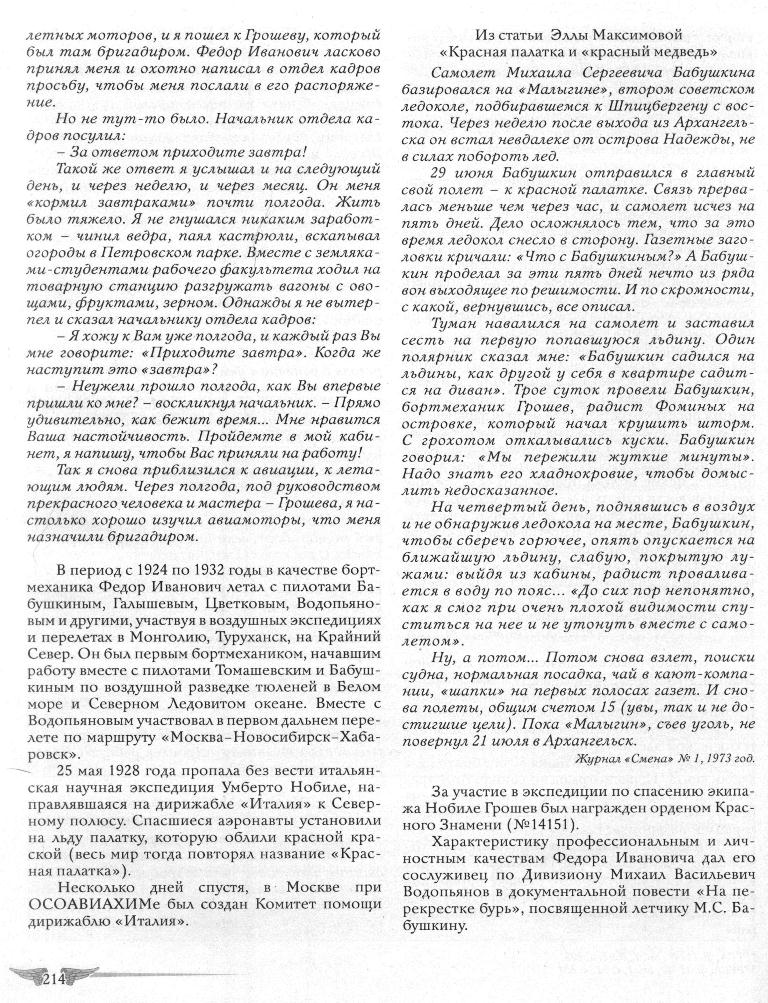 летных моторов, и я пошел к Грошеву, который был там бригадиром. Федор Иванович ласково принял меня и охотно написал в отдел кадров просьбу, чтобы меня послали в его распоряжение.

Но не тут-то было. Начальник отдела кадров посулил:

– За ответом приходите завтра!

Такой же ответ я услышал и на следующий день, и через неделю, и через месяц. Он меня «кормил завтраками» почти полгода. Жить было тяжело. Я не гнушался никаким заработком – чинил ведра, паял кастрюли, вскапывал огороды в Петровском парке. Вместе с земляками-студентами рабочего факультета ходил на товарную станцию разгружать вагоны с овощами, фруктами, зерном. Однажды я не вытерпел и сказал начальнику отдела кадров:

– Я хожу к Вам уже полгода, и каждый раз Вы мне говорите: «Приходите завтра». Когда же наступит это «завтра»?

– Неужели прошло полгода, как Вы впервые пришли ко мне? – воскликнул начальник. – Прямо удивительно, как бежит время... Мне нравится Ваша настойчивость. Пройдемте в мой кабинет, я напишу, чтобы Вас приняли на работу!

Так я снова приблизился к авиации, к летающим людям. Через полгода, под руководством прекрасного человека и мастера – Грошева, я настолько хорошо изучил авиамоторы, что меня назначили бригадиром.

В период с 1924 по 1932 годы в качестве бортмеханика Федор Иванович летал с пилотами Бабушкиным, Галышевым, Цветковым, Водопьяновым и другими, участвуя в воздушных экспедициях и перелетах в Монголию, Туруханск, на Крайний Север. Он был первым бортмехаником, начавшим работу вместе с пилотами Томашевским и Бабушкиным по воздушной разведке тюленей в Белом море и Северном Ледовитом океане. Вместе с Водопьяновым участвовал в первом дальнем перелете по маршруту «Москва–Новосибирск–Хабаровск».

25 мая 1928 года пропала без вести итальянская научная экспедиция Умберто Нобиле, направлявшаяся на дирижабле «Италия» к Северному полюсу. Спасшиеся аэронавты установили на льду палатку, которую облили красной краской (весь мир тогда повторял название «Красная палатка»).

Несколько дней спустя, в Москве при ОСОАВИАХИМе был создан Комитет помощи дирижаблю «Италия».

Из статьи Эллы Максимовой
«Красная палатка и «красный медведь»

Самолет Михаила Сергеевича Бабушкина базировался на «Малыгине», втором советском ледоколе, подбиравшемся к Шпицбергену с востока. Через неделю после выхода из Архангельска он встал невдалеке от острова Надежды, не в силах побороть лед.

29 июня Бабушкин отправился в главный свой полет – к красной палатке. Связь прервалась меньше чем через час, и самолет исчез на пять дней. Дело осложнялось тем, что за это время ледокол снесло в сторону. Газетные заголовки кричали: «Что с Бабушкиным?» А Бабушкин проделал за эти пять дней нечто из ряда вон выходящее по решимости. И по скромности, с какой, вернувшись, все описал.

Туман навалился на самолет и заставил сесть на первую попавшуюся льдину. Один полярник сказал мне: «Бабушкин садился на льдины, как другой у себя в квартире садится на диван». Трое суток провели Бабушкин, бортмеханик Грошев, радист Фоминых на островке, который начал крушить шторм. С грохотом откалывались куски. Бабушкин говорил: «Мы пережили жуткие минуты». Надо знать его хладнокровие, чтобы домыслить недосказанное.

На четвертый день, поднявшись в воздух и не обнаружив ледокола на месте, Бабушкин, чтобы сберечь горючее, опять опускается на ближайшую льдину, слабую, покрытую лужами: выйдя из кабины, радист проваливается в воду по пояс... «До сих пор непонятно, как я смог при очень плохой видимости спуститься на нее и не утонуть вместе с самолетом».

Ну, а потом... Потом снова взлет, поиски судна, нормальная посадка, чай в кают-компании, «шапки» на первых полосах газет. И снова полеты, общим счетом 15 (увы, так и не достигшие цели). Пока «Малыгин», съев уголь, не повернул 21 июля в Архангельск.

Журнал «Смена» № 1, 1973 год.

За участие в экспедиции по спасению экипажа Нобиле Грошев был награжден орденом Красного Знамени (№14151).

Характеристику профессиональным и личностным качествам Федора Ивановича дал его сослуживец по Дивизиону Михаил Васильевич Водопьянов в документальной повести «На перекрестке бурь», посвященной летчику М.С. Бабушкину.

214